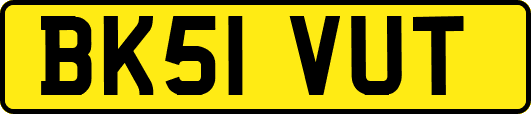 BK51 VUT